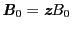 $\boldsymbol{B}_0 = \boldsymbol{z}B_0$